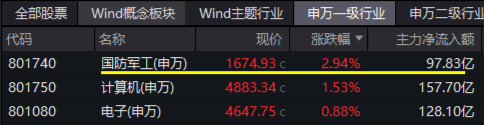 全部股票 Wind概念板块 Wind主题行业 申万一级行业 申万二级行业

| 代码 | 名称 | 现价 | 涨跌幅 ▼ | 主力净流入额 |
|---|---|---|---|---|
| 801740 | 国防军工(申万) | 1674.93 c | 2.94% | 97.83亿 |
| 801750 | 计算机(申万) | 4883.34 c | 1.53% | 157.70亿 |
| 801080 | 电子(申万) | 4647.75 c | 0.88% | 128.10亿 |